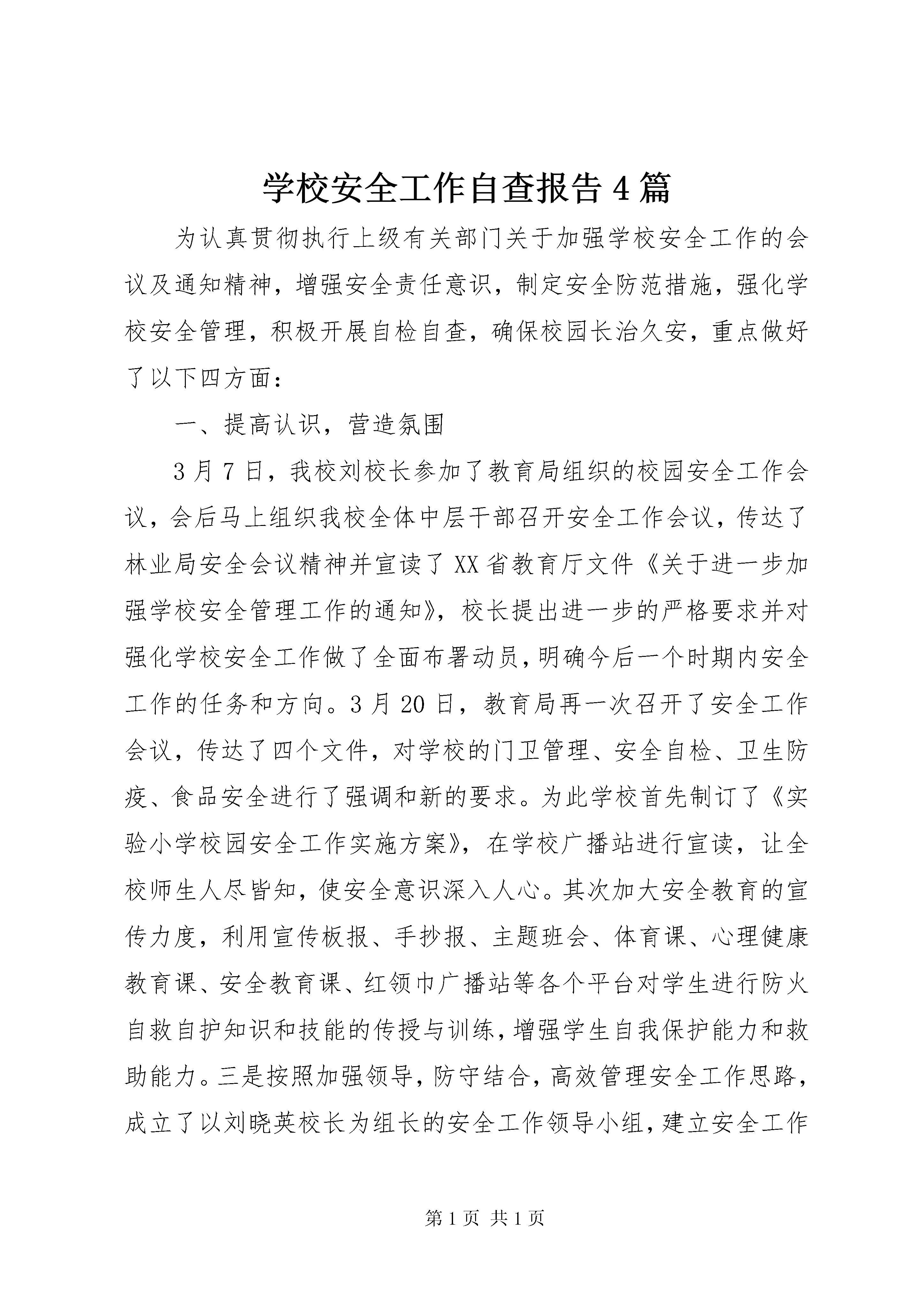 学校安全工作自查报告4篇

为认真贯彻执行上级有关部门关于加强学校安全工作的会议及通知精神，增强安全责任意识，制定安全防范措施，强化学校安全管理，积极开展自检自查，确保校园长治久安，重点做好了以下四方面：

一、提高认识，营造氛围

3月7日，我校刘校长参加了教育局组织的校园安全工作会议，会后马上组织我校全体中层干部召开安全工作会议，传达了林业局安全会议精神并宣读了XX省教育厅文件《关于进一步加强学校安全管理工作的通知》，校长提出进一步的严格要求并对强化学校安全工作做了全面布署动员，明确今后一个时期内安全工作的任务和方向。3月20日，教育局再一次召开了安全工作会议，传达了四个文件，对学校的门卫管理、安全自检、卫生防疫、食品安全进行了强调和新的要求。为此学校首先制订了《实验小学校园安全工作实施方案》，在学校广播站进行宣读，让全校师生人尽皆知，使安全意识深入人心。其次加大安全教育的宣传力度，利用宣传板报、手抄报、主题班会、体育课、心理健康教育课、安全教育课、红领巾广播站等各个平台对学生进行防火自救自护知识和技能的传授与训练，增强学生自我保护能力和救助能力。三是按照加强领导，防守结合，高效管理安全工作思路，成立了以刘晓英校长为组长的安全工作领导小组，建立安全工作

第1页 共1页